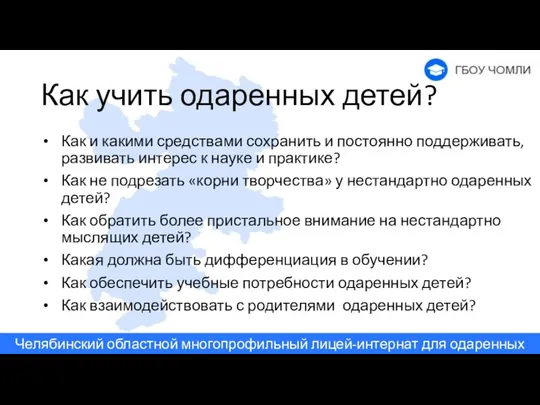 ГБОУ ЧОМЛИ

Как учить одаренных детей?

• Как и какими средствами сохранить и постоянно поддерживать, развивать интерес к науке и практике?
• Как не подрезать «корни творчества» у нестандартно одаренных детей?
• Как обратить более пристальное внимание на нестандартно мыслящих детей?
• Какая должна быть дифференциация в обучении?
• Как обеспечить учебные потребности одаренных детей?
• Как взаимодействовать с родителями одаренных детей?

Челябинский областной многопрофильный лицей-интернат для одаренных